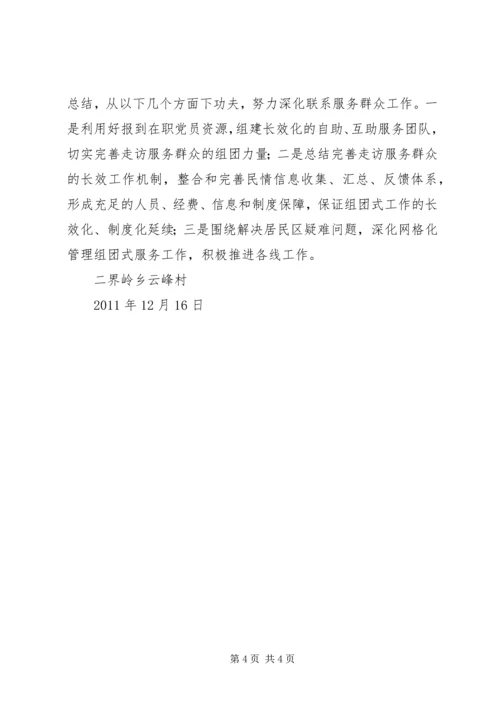 总结，从以下几个方面下功夫，努力深化联系服务群众工作。一是利用好报到在职党员资源，组建长效化的自助、互助服务团队，切实完善走访服务群众的组团力量；二是总结完善走访服务群众的长效工作机制，整合和完善民情信息收集、汇总、反馈体系，形成充足的人员、经费、信息和制度保障，保证组团式工作的长效化、制度化延续；三是围绕解决居民区疑难问题，深化网格化管理组团式服务工作，积极推进各线工作。

二界岭乡云峰村

2011 年 12 月 16 日

第 4 页 共 4 页